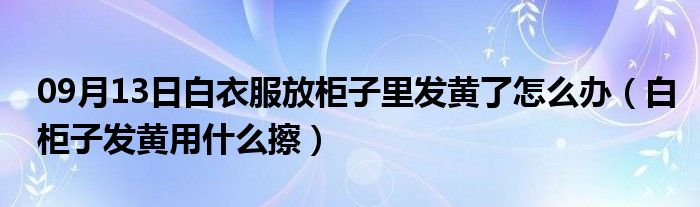 09月13日白衣服放柜子里发黄了怎么办（白柜子发黄用什么擦）